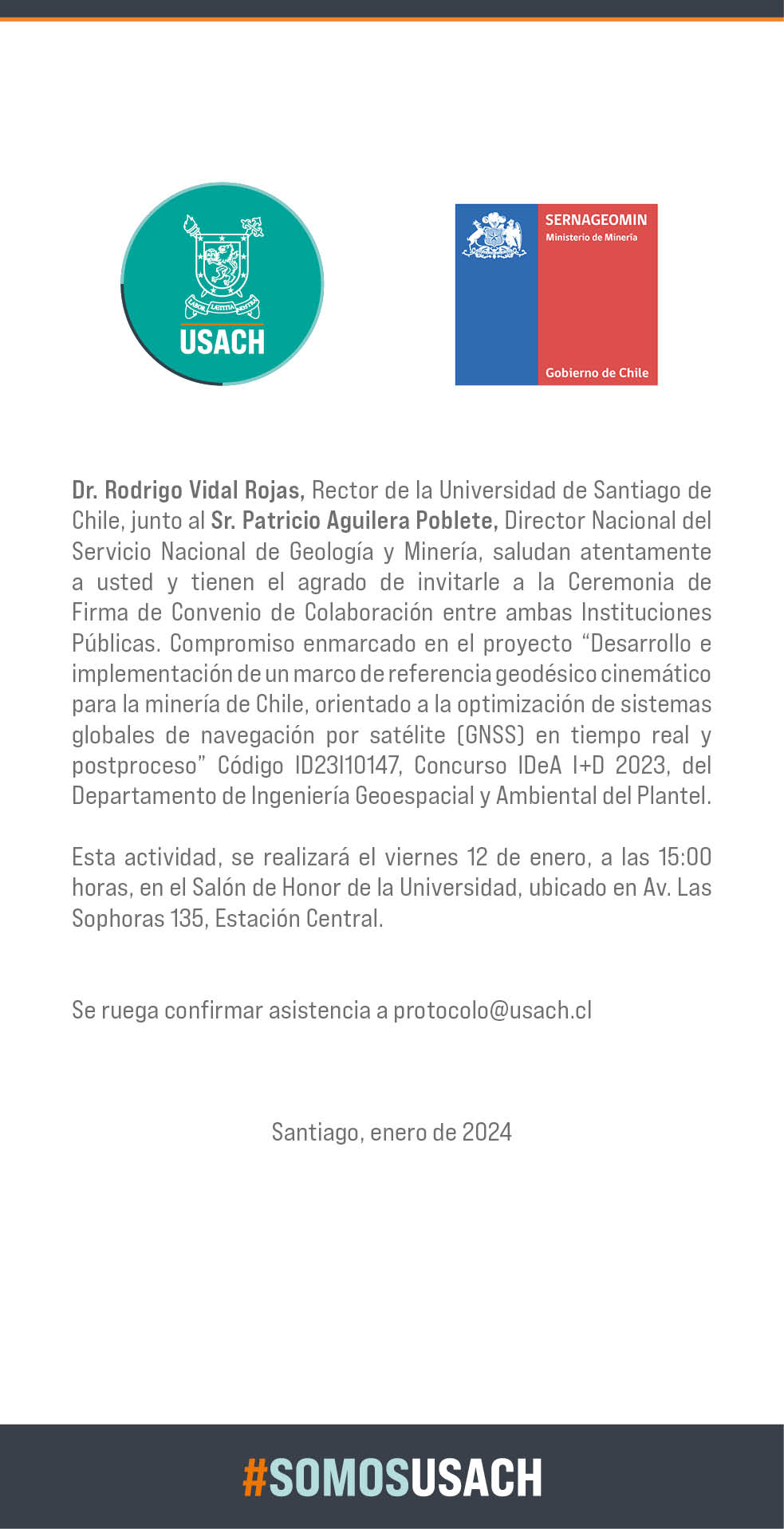 LABOR LAETITIA NOSTRA

USACH

SERNAGEOMIN
Ministerio de Minería

Gobierno de Chile

Dr. Rodrigo Vidal Rojas, Rector de la Universidad de Santiago de Chile, junto al Sr. Patricio Aguilera Poblete, Director Nacional del Servicio Nacional de Geología y Minería, saludan atentamente a usted y tienen el agrado de invitarle a la Ceremonia de Firma de Convenio de Colaboración entre ambas Instituciones Públicas. Compromiso enmarcado en el proyecto “Desarrollo e implementación de un marco de referencia geodésico cinemático para la minería de Chile, orientado a la optimización de sistemas globales de navegación por satélite (GNSS) en tiempo real y postproceso” Código ID23I10147, Concurso IDeA I+D 2023, del Departamento de Ingeniería Geoespacial y Ambiental del Plantel.

Esta actividad, se realizará el viernes 12 de enero, a las 15:00 horas, en el Salón de Honor de la Universidad, ubicado en Av. Las Sophoras 135, Estación Central.

Se ruega confirmar asistencia a protocolo@usach.cl

Santiago, enero de 2024

#SOMOSUSACH